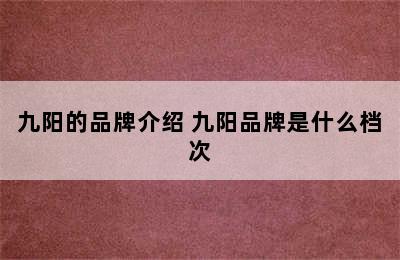 九阳的品牌介绍 九阳品牌是什么档次